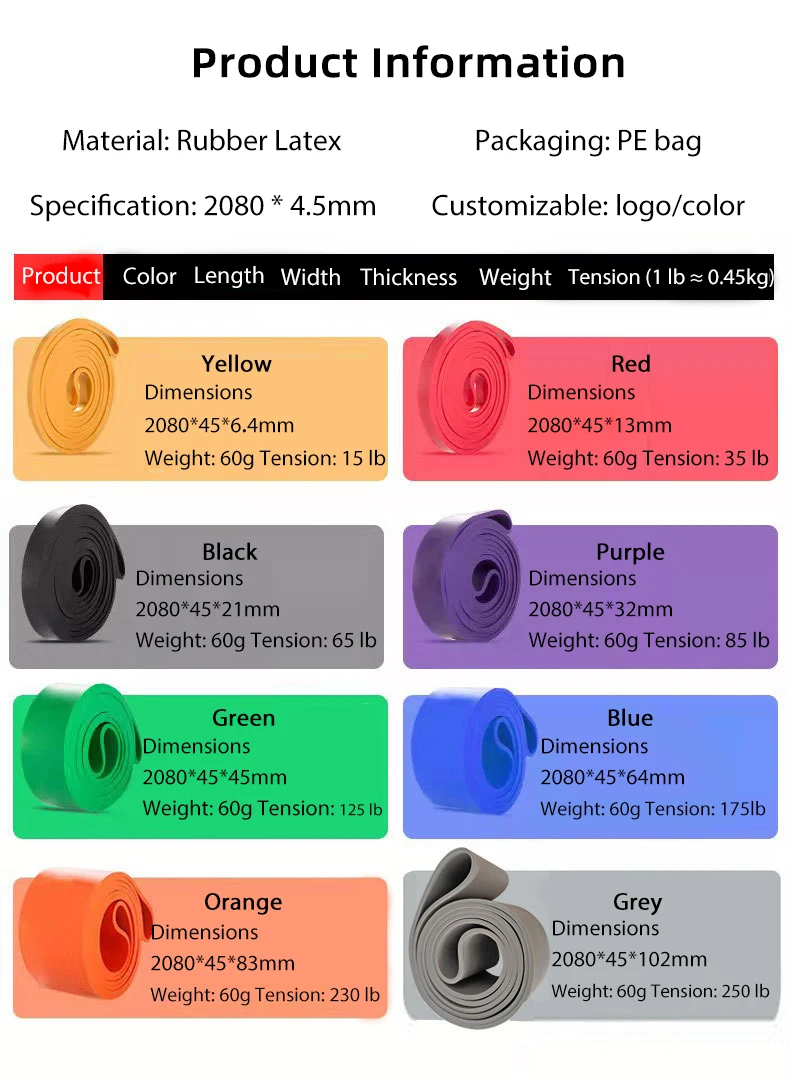 Product Information

Material: Rubber Latex

Packaging: PE bag

Specification: 2080 * 4.5mm

Customizable: logo/color

Product Color Length Width Thickness Weight Tension (1 lb ≈ 0.45kg)

Yellow
Dimensions
2080*45*6.4mm
Weight: 60g Tension: 15 lb

Red
Dimensions
2080*45*13mm
Weight: 60g Tension: 35 lb

Black
Dimensions
2080*45*21mm
Weight: 60g Tension: 65 lb

Purple
Dimensions
2080*45*32mm
Weight: 60g Tension: 85 lb

Green
Dimensions
2080*45*45mm
Weight: 60g Tension: 125 lb

Blue
Dimensions
2080*45*64mm
Weight: 60g Tension: 175lb

Orange
Dimensions
2080*45*83mm
Weight: 60g Tension: 230 lb

Grey
Dimensions
2080*45*102mm
Weight: 60g Tension: 250 lb